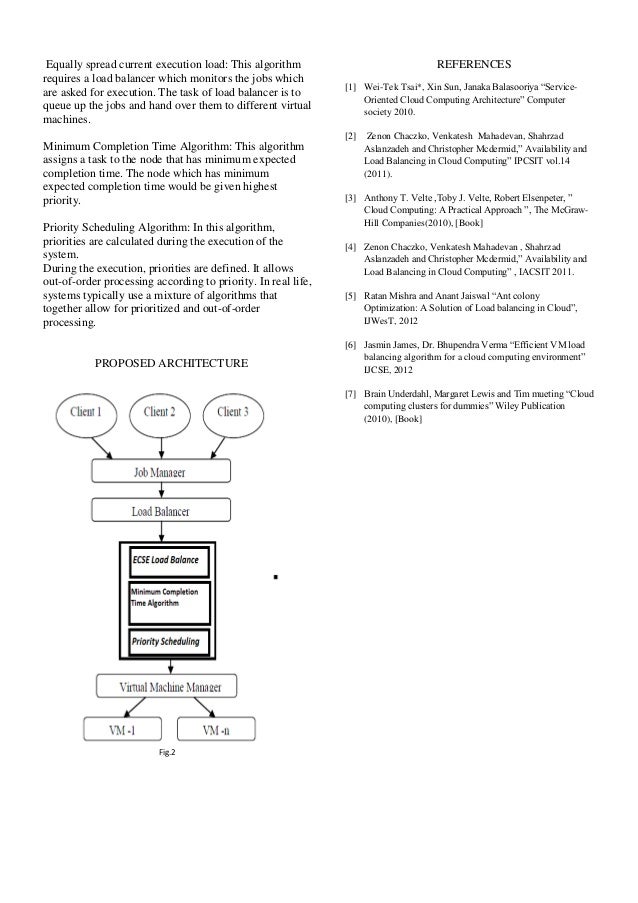 Equally spread current execution load: This algorithm requires a load balancer which monitors the jobs which are asked for execution. The task of load balancer is to queue up the jobs and hand over them to different virtual machines.

Minimum Completion Time Algorithm: This algorithm assigns a task to the node that has minimum expected completion time. The node which has minimum expected completion time would be given highest priority.

Priority Scheduling Algorithm: In this algorithm, priorities are calculated during the execution of the system.
During the execution, priorities are defined. It allows out-of-order processing according to priority. In real life, systems typically use a mixture of algorithms that together allow for prioritized and out-of-order processing.

PROPOSED ARCHITECTURE

Client 1
Client 2
Client 3
Job Manager
Load Balancer
ECSE Load Balance
Minimum Completion Time Algorithm
Priority Scheduling
Virtual Machine Manager
VM -1
VM -n

Fig.2

REFERENCES

[1] Wei-Tek Tsai*, Xin Sun, Janaka Balasooriya "Service-Oriented Cloud Computing Architecture" Computer society 2010.

[2] Zenon Chaczko, Venkatesh Mahadevan, Shahrzad Aslanzadeh and Christopher Mcdermid," Availability and Load Balancing in Cloud Computing" IPCSIT vol.14 (2011).

[3] Anthony T. Velte ,Toby J. Velte, Robert Elsenpeter, " Cloud Computing: A Practical Approach ", The McGraw-Hill Companies(2010), [Book]

[4] Zenon Chaczko, Venkatesh Mahadevan , Shahrzad Aslanzadeh and Christopher Mcdermid," Availability and Load Balancing in Cloud Computing" , IACSIT 2011.

[5] Ratan Mishra and Anant Jaiswal "Ant colony Optimization: A Solution of Load balancing in Cloud", IJWesT, 2012

[6] Jasmin James, Dr. Bhupendra Verma "Efficient VM load balancing algorithm for a cloud computing environment" IJCSE, 2012

[7] Brain Underdahl, Margaret Lewis and Tim mueting "Cloud computing clusters for dummies" Wiley Publication (2010), [Book]